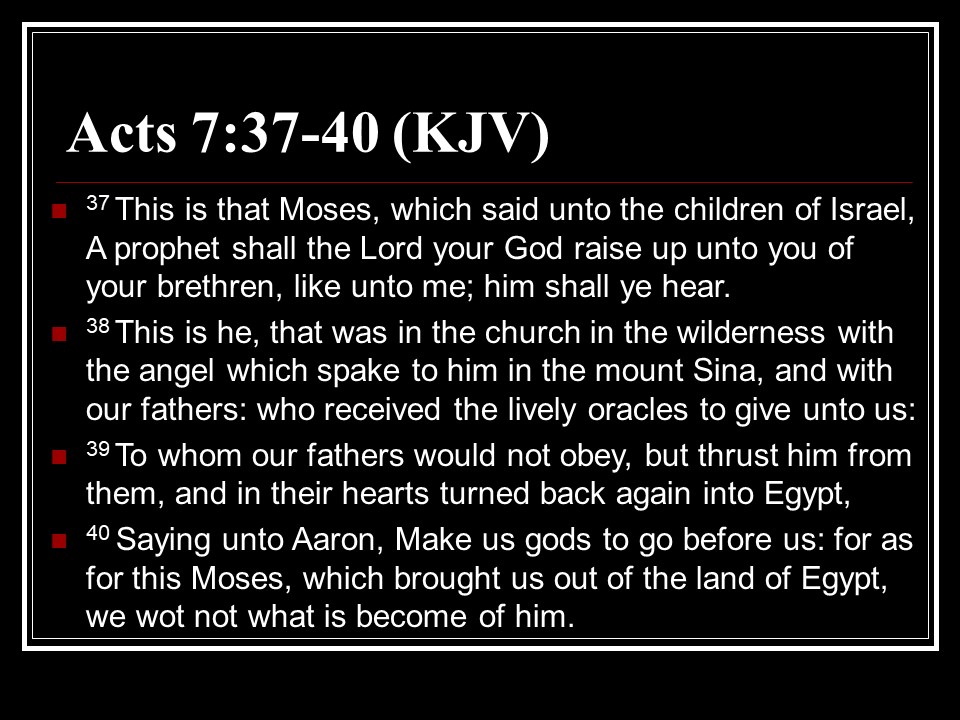 Acts 7:37-40 (KJV)

• $^{37}$ This is that Moses, which said unto the children of Israel, A prophet shall the Lord your God raise up unto you of your brethren, like unto me; him shall ye hear.

• $^{38}$ This is he, that was in the church in the wilderness with the angel which spake to him in the mount Sina, and with our fathers: who received the lively oracles to give unto us:

• $^{39}$ To whom our fathers would not obey, but thrust him from them, and in their hearts turned back again into Egypt,

• $^{40}$ Saying unto Aaron, Make us gods to go before us: for as for this Moses, which brought us out of the land of Egypt, we wot not what is become of him.